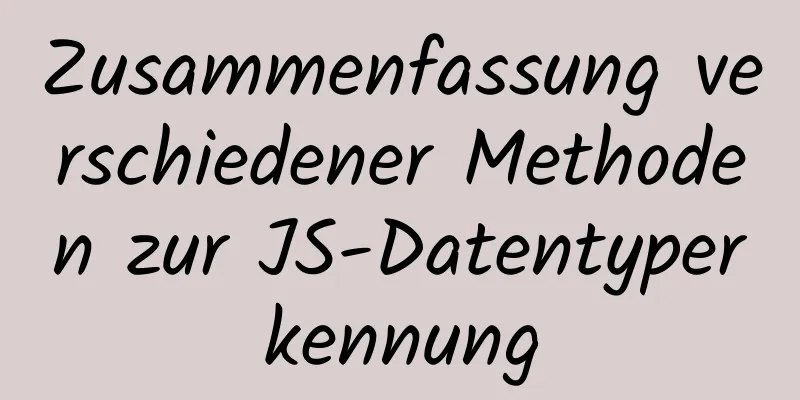 Zusammenfassung verschiedener Methoden zur JS-Datentyperkennung